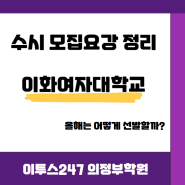 수시 모집요강 정리

이화여자대학교

올해는 어떻게 선발할까?

이투스247 의정부학원